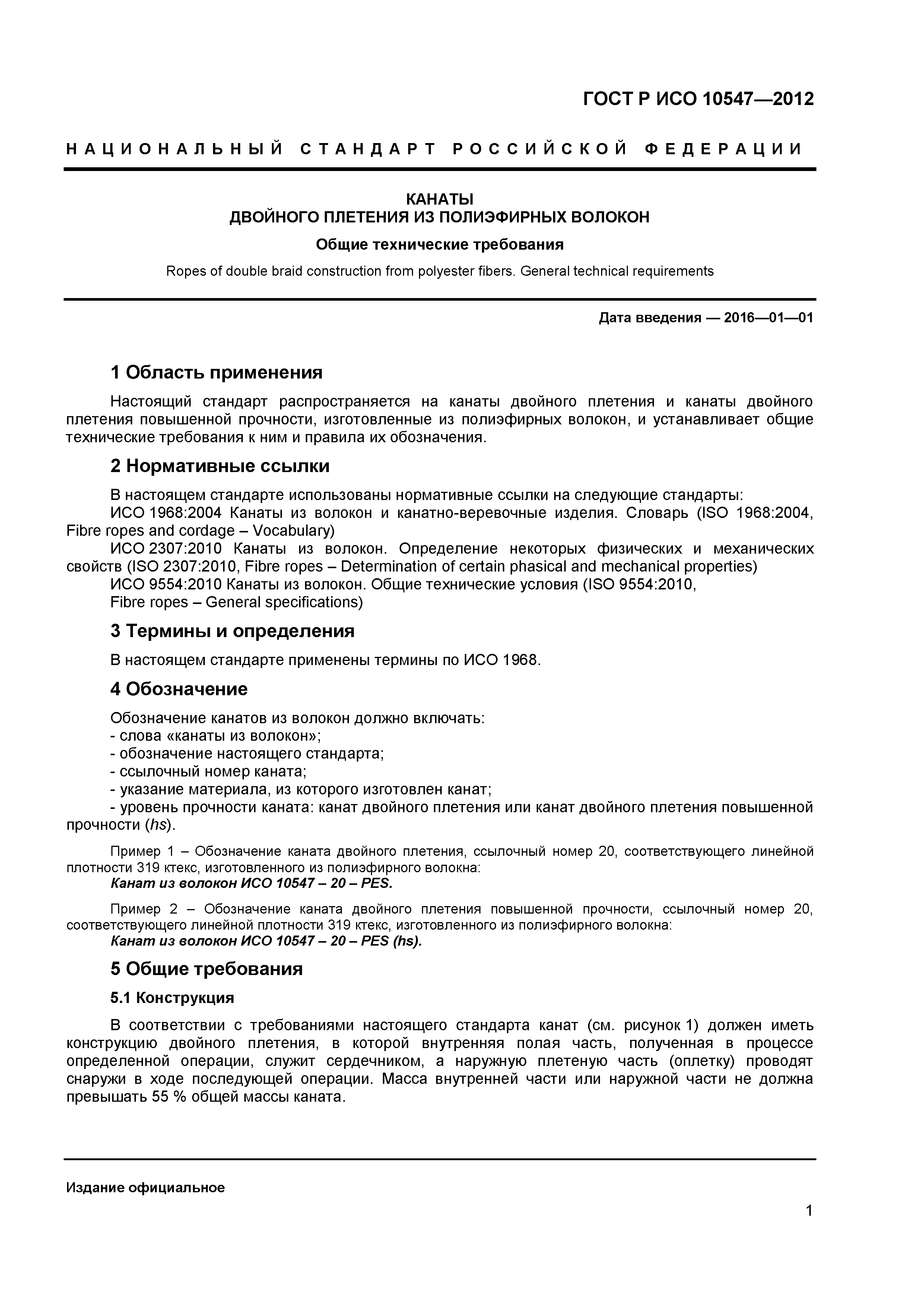 ГОСТ Р ИСО 10547—2012

НАЦИОНАЛЬНЫЙ СТАНДАРТ РОССИЙСКОЙ ФЕДЕРАЦИИ

КАНАТЫ
ДВОЙНОГО ПЛЕТЕНИЯ ИЗ ПОЛИЭФИРНЫХ ВОЛОКОН

Общие технические требования

Ropes of double braid construction from polyester fibers. General technical requirements

Дата введения — 2016—01—01

1 Область применения

Настоящий стандарт распространяется на канаты двойного плетения и канаты двойного плетения повышенной прочности, изготовленные из полиэфирных волокон, и устанавливает общие технические требования к ним и правила их обозначения.

2 Нормативные ссылки

В настоящем стандарте использованы нормативные ссылки на следующие стандарты:
ИСО 1968:2004 Канаты из волокон и канатно-веревочные изделия. Словарь (ISO 1968:2004, Fibre ropes and cordage – Vocabulary)
ИСО 2307:2010 Канаты из волокон. Определение некоторых физических и механических свойств (ISO 2307:2010, Fibre ropes – Determination of certain phasical and mechanical properties)
ИСО 9554:2010 Канаты из волокон. Общие технические условия (ISO 9554:2010, Fibre ropes – General specifications)

3 Термины и определения

В настоящем стандарте применены термины по ИСО 1968.

4 Обозначение

Обозначение канатов из волокон должно включать:
- слова «канаты из волокон»;
- обозначение настоящего стандарта;
- ссылочный номер каната;
- указание материала, из которого изготовлен канат;
- уровень прочности каната: канат двойного плетения или канат двойного плетения повышенной прочности (hs).

Пример 1 – Обозначение каната двойного плетения, ссылочный номер 20, соответствующего линейной плотности 319 ктекс, изготовленного из полиэфирного волокна:
Канат из волокон ИСО 10547 – 20 – PES.

Пример 2 – Обозначение каната двойного плетения повышенной прочности, ссылочный номер 20, соответствующего линейной плотности 319 ктекс, изготовленного из полиэфирного волокна:
Канат из волокон ИСО 10547 – 20 – PES (hs).

5 Общие требования

5.1 Конструкция

В соответствии с требованиями настоящего стандарта канат (см. рисунок 1) должен иметь конструкцию двойного плетения, в которой внутренняя полая часть, полученная в процессе определенной операции, служит сердечником, а наружную плетеную часть (оплетку) проводят снаружи в ходе последующей операции. Масса внутренней части или наружной части не должна превышать 55 % общей массы каната.

Издание официальное

1